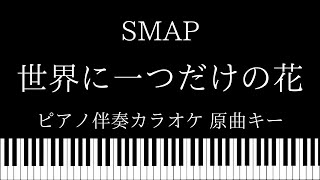 SMAP

世界に一つだけの花

ピアノ伴奏カラオケ 原曲キー